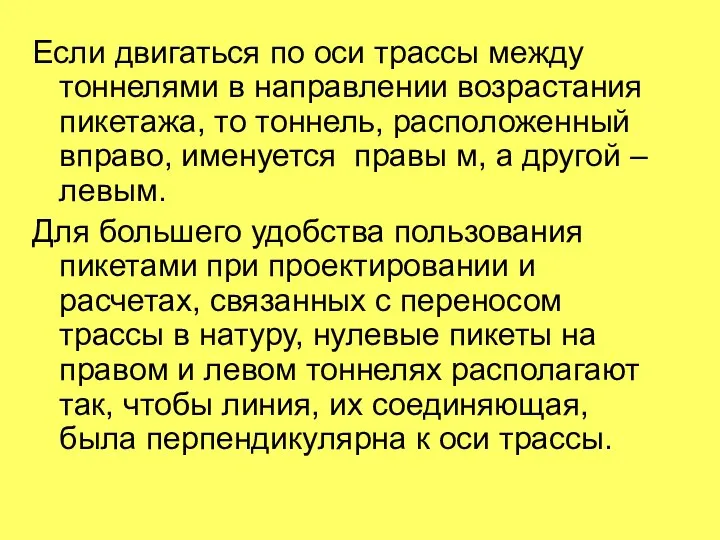 Если двигаться по оси трассы между тоннелями в направлении возрастания пикетажа, то тоннель, расположенный вправо, именуется  правы м, а другой – левым.

Для большего удобства пользования пикетами при проектировании и расчетах, связанных с переносом трассы в натуру, нулевые пикеты на правом и левом тоннелях располагают так, чтобы линия, их соединяющая, была перпендикулярна к оси трассы.